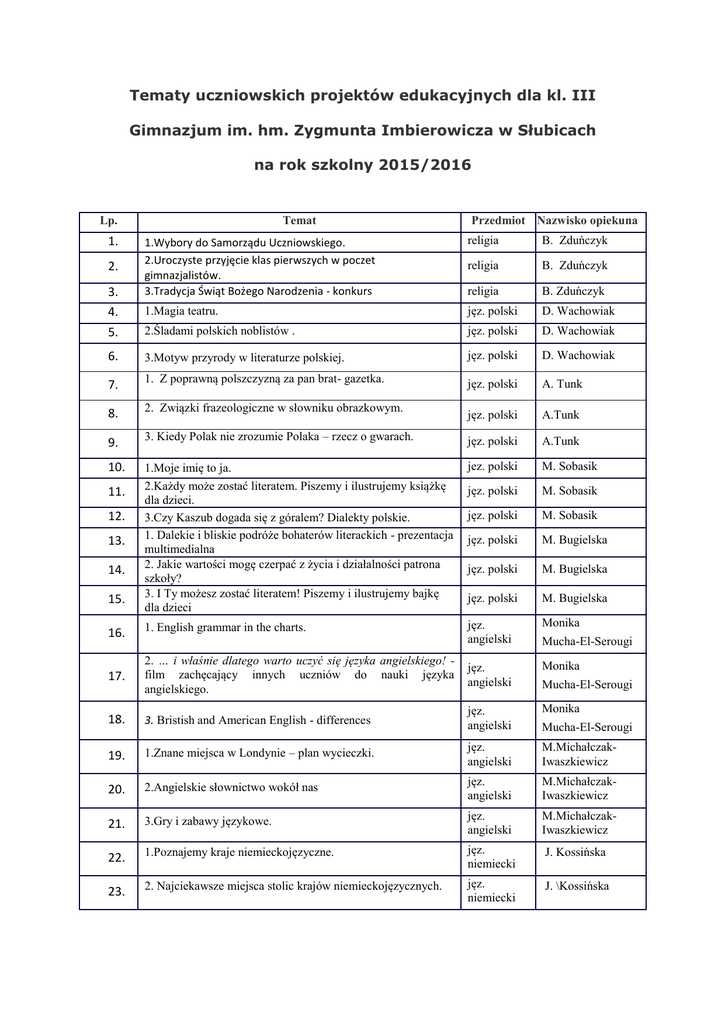 Tematy uczniowskich projektów edukacyjnych dla kl. III

Gimnazjum im. hm. Zygmunta Imbierowicza w Słubicach

na rok szkolny 2015/2016

| Lp. | Temat | Przedmiot | Nazwisko opiekuna |
|---|---|---|---|
| 1. | 1.Wybory do Samorządu Uczniowskiego. | religia | B. Zduńczyk |
| 2. | 2.Uroczyste przyjęcie klas pierwszych w poczet gimnazjalistów. | religia | B. Zduńczyk |
| 3. | 3.Tradycja Świąt Bożego Narodzenia - konkurs | religia | B. Zduńczyk |
| 4. | 1.Magia teatru. | jęz. polski | D. Wachowiak |
| 5. | 2.Śladami polskich noblistów . | jęz. polski | D. Wachowiak |
| 6. | 3.Motyw przyrody w literaturze polskiej. | jęz. polski | D. Wachowiak |
| 7. | 1. Z poprawną polszczyzną za pan brat- gazetka. | jęz. polski | A. Tunk |
| 8. | 2. Związki frazeologiczne w słowniku obrazkowym. | jęz. polski | A.Tunk |
| 9. | 3. Kiedy Polak nie zrozumie Polaka – rzecz o gwarach. | jęz. polski | A.Tunk |
| 10. | 1.Moje imię to ja. | jez. polski | M. Sobasik |
| 11. | 2.Każdy może zostać literatem. Piszemy i ilustrujemy książkę dla dzieci. | jęz. polski | M. Sobasik |
| 12. | 3.Czy Kaszub dogada się z góralem? Dialekty polskie. | jęz. polski | M. Sobasik |
| 13. | 1. Dalekie i bliskie podróże bohaterów literackich - prezentacja multimedialna | jęz. polski | M. Bugielska |
| 14. | 2. Jakie wartości mogę czerpać z życia i działalności patrona szkoły? | jęz. polski | M. Bugielska |
| 15. | 3. I Ty możesz zostać literatem! Piszemy i ilustrujemy bajkę dla dzieci | jęz. polski | M. Bugielska |
| 16. | 1. English grammar in the charts. | jęz. angielski | Monika Mucha-El-Serougi |
| 17. | 2. ... i właśnie dlatego warto uczyć się języka angielskiego! - film zachęcający innych uczniów do nauki języka angielskiego. | jęz. angielski | Monika Mucha-El-Serougi |
| 18. | 3. Bristish and American English - differences | jęz. angielski | Monika Mucha-El-Serougi |
| 19. | 1.Znane miejsca w Londynie – plan wycieczki. | jęz. angielski | M.Michałczak-Iwaszkiewicz |
| 20. | 2.Angielskie słownictwo wokół nas | jęz. angielski | M.Michałczak-Iwaszkiewicz |
| 21. | 3.Gry i zabawy językowe. | jęz. angielski | M.Michałczak-Iwaszkiewicz |
| 22. | 1.Poznajemy kraje niemieckojęzyczne. | jęz. niemiecki | J. Kossińska |
| 23. | 2. Najciekawsze miejsca stolic krajów niemieckojęzycznych. | jęz. niemiecki | J. \Kossińska |